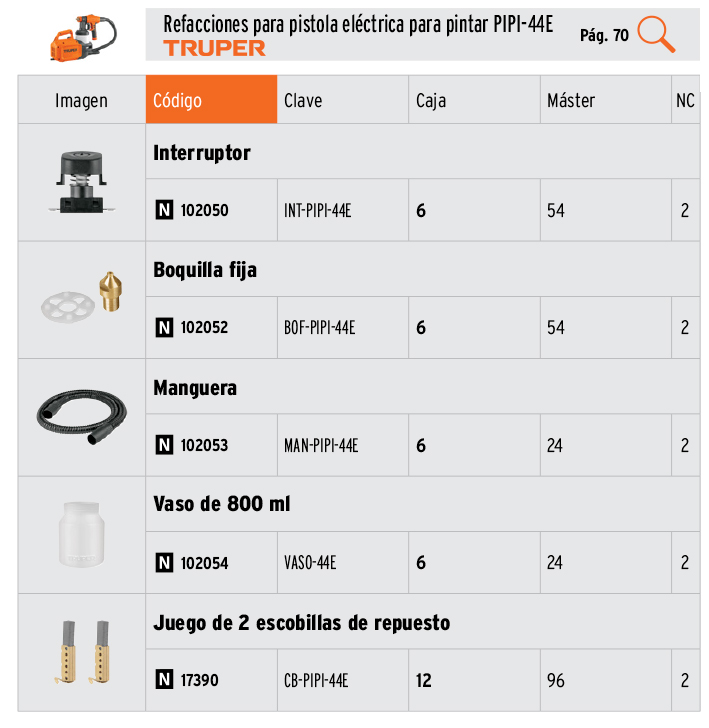 Refacciones para pistola eléctrica para pintar PIPI-44E
TRUPER
Pág. 70

| Imagen | Código | Clave | Caja | Máster | NC |
|---|---|---|---|---|---|
| | Interruptor | | | | |
| | N 102050 | INT-PIPI-44E | 6 | 54 | 2 |
| | Boquilla fija | | | | |
| | N 102052 | BOF-PIPI-44E | 6 | 54 | 2 |
| | Manguera | | | | |
| | N 102053 | MAN-PIPI-44E | 6 | 24 | 2 |
| | Vaso de 800 ml | | | | |
| | N 102054 | VASO-44E | 6 | 24 | 2 |
| | Juego de 2 escobillas de repuesto | | | | |
| | N 17390 | CB-PIPI-44E | 12 | 96 | 2 |